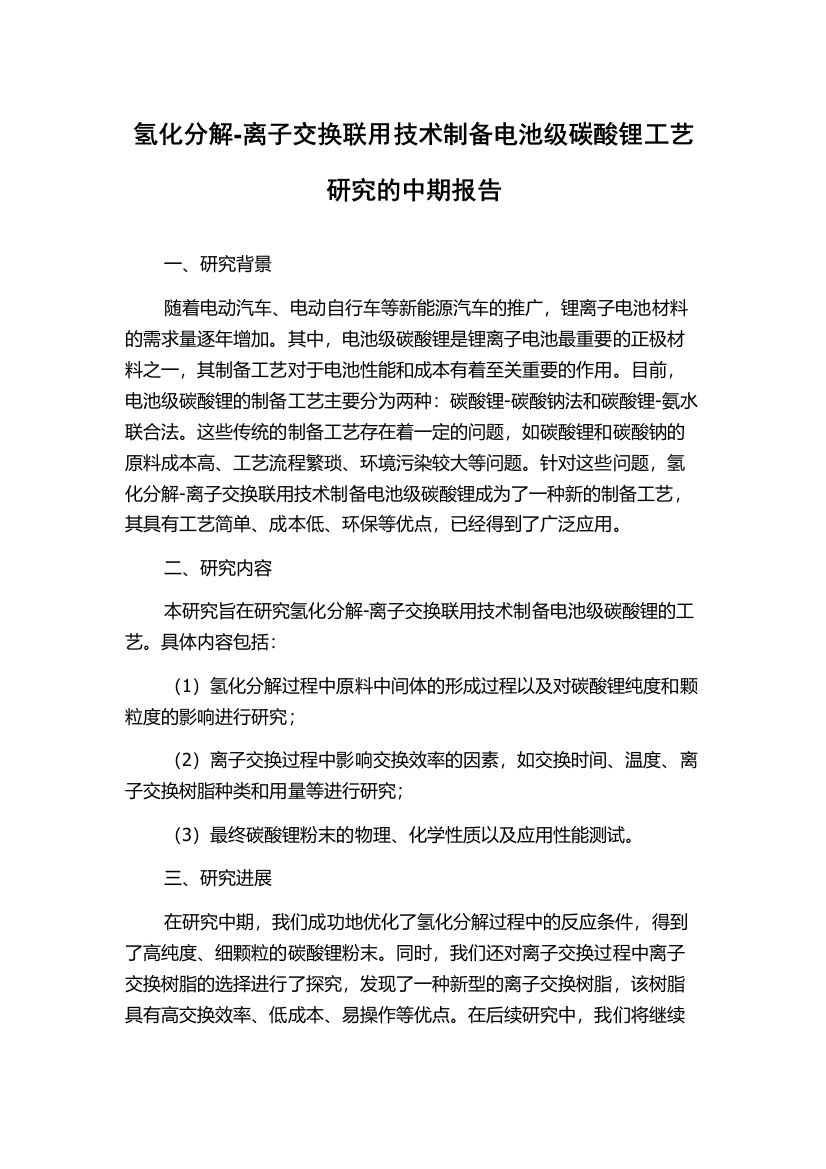 氢化分解-离子交换联用技术制备电池级碳酸锂工艺研究的中期报告

一、研究背景

随着电动汽车、电动自行车等新能源汽车的推广，锂离子电池材料的需求量逐年增加。其中，电池级碳酸锂是锂离子电池最重要的正极材料之一，其制备工艺对于电池性能和成本有着至关重要的作用。目前，电池级碳酸锂的制备工艺主要分为两种：碳酸锂-碳酸钠法和碳酸锂-氨水联合法。这些传统的制备工艺存在着一定的问题，如碳酸锂和碳酸钠的原料成本高、工艺流程繁琐、环境污染较大等问题。针对这些问题，氢化分解-离子交换联用技术制备电池级碳酸锂成为了一种新的制备工艺，其具有工艺简单、成本低、环保等优点，已经得到了广泛应用。

二、研究内容

本研究旨在研究氢化分解-离子交换联用技术制备电池级碳酸锂的工艺。具体内容包括：

（1）氢化分解过程中原料中间体的形成过程以及对碳酸锂纯度和颗粒度的影响进行研究；

（2）离子交换过程中影响交换效率的因素，如交换时间、温度、离子交换树脂种类和用量等进行研究；

（3）最终碳酸锂粉末的物理、化学性质以及应用性能测试。

三、研究进展

在研究中期，我们成功地优化了氢化分解过程中的反应条件，得到了高纯度、细颗粒的碳酸锂粉末。同时，我们还对离子交换过程中离子交换树脂的选择进行了探究，发现了一种新型的离子交换树脂，该树脂具有高交换效率、低成本、易操作等优点。在后续研究中，我们将继续